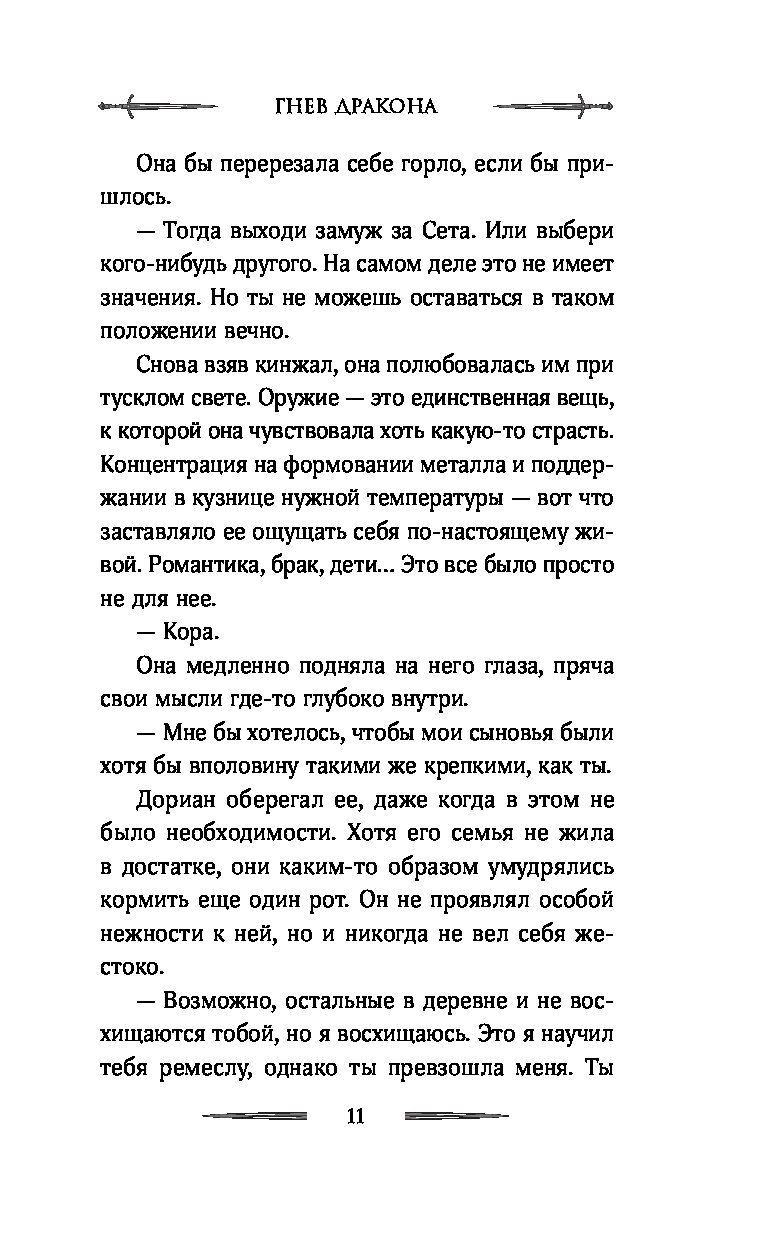 ГНЕВ ДРАКОНА

Она бы перерезала себе горло, если бы пришлось.

— Тогда выходи замуж за Сета. Или выбери кого-нибудь другого. На самом деле это не имеет значения. Но ты не можешь оставаться в таком положении вечно.

Снова взяв кинжал, она полюбовалась им при тусклом свете. Оружие — это единственная вещь, к которой она чувствовала хоть какую-то страсть. Концентрация на формовании металла и поддержании в кузнице нужной температуры — вот что заставляло ее ощущать себя по-настоящему живой. Романтика, брак, дети... Это все было просто не для нее.

— Кора.

Она медленно подняла на него глаза, пряча свои мысли где-то глубоко внутри.

— Мне бы хотелось, чтобы мои сыновья были хотя бы вполовину такими же крепкими, как ты.

Дориан оберегал ее, даже когда в этом не было необходимости. Хотя его семья не жила в достатке, они каким-то образом умудрялись кормить еще один рот. Он не проявлял особой нежности к ней, но и никогда не вел себя жестоко.

— Возможно, остальные в деревне и не восхищаются тобой, но я восхищаюсь. Это я научил тебя ремеслу, однако ты превзошла меня. Ты

11